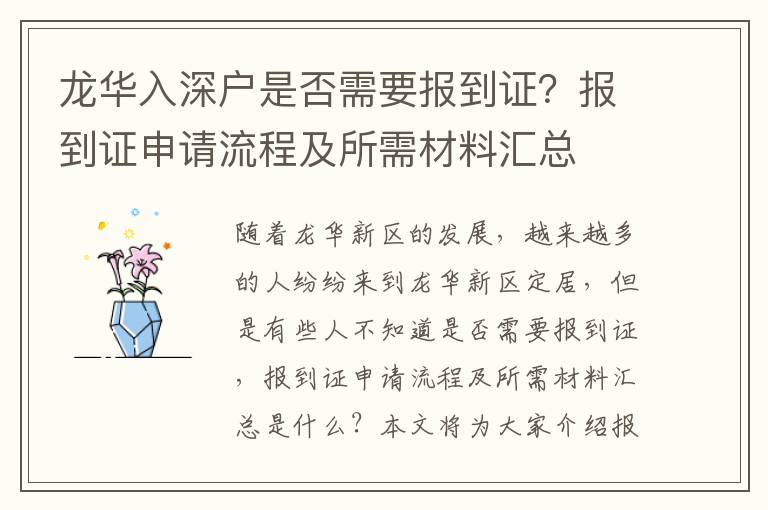 龙华入深户是否需要报到证？报到证申请流程及所需材料汇总

随着龙华新区的发展，越来越多的人纷纷来到龙华新区定居，但是有些人不知道是否需要报到证，报到证申请流程及所需材料汇总是什么？本文将为大家介绍报